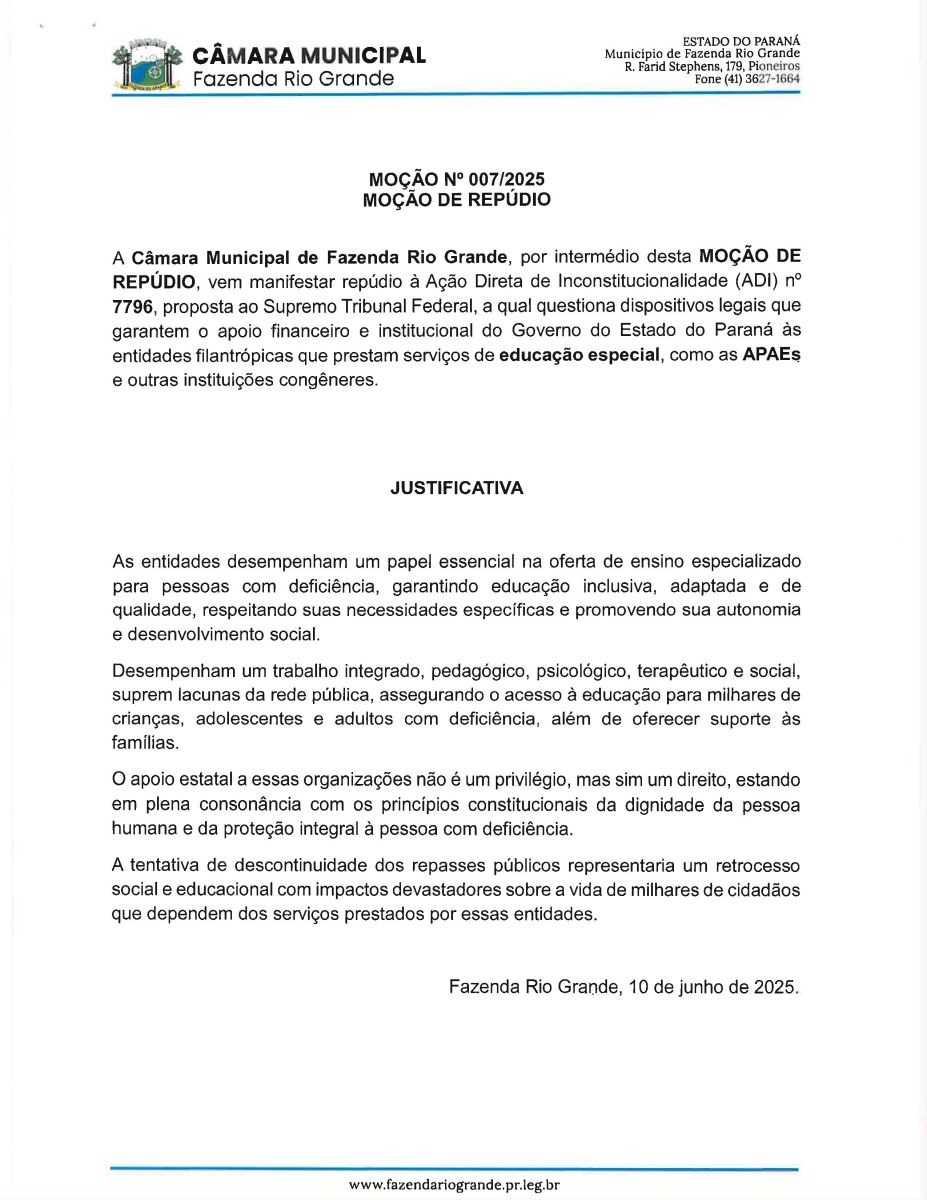 CÂMARA MUNICIPAL
Fazenda Rio Grande

ESTADO DO PARANÁ
Município de Fazenda Rio Grande
R. Farid Stephens, 179, Pioneiros
Fone (41) 3627-1664

MOÇÃO Nº 007/2025
MOÇÃO DE REPÚDIO

A Câmara Municipal de Fazenda Rio Grande, por intermédio desta MOÇÃO DE REPÚDIO, vem manifestar repúdio à Ação Direta de Inconstitucionalidade (ADI) nº 7796, proposta ao Supremo Tribunal Federal, a qual questiona dispositivos legais que garantem o apoio financeiro e institucional do Governo do Estado do Paraná às entidades filantrópicas que prestam serviços de educação especial, como as APAEs e outras instituições congêneres.

JUSTIFICATIVA

As entidades desempenham um papel essencial na oferta de ensino especializado para pessoas com deficiência, garantindo educação inclusiva, adaptada e de qualidade, respeitando suas necessidades específicas e promovendo sua autonomia e desenvolvimento social.

Desempenham um trabalho integrado, pedagógico, psicológico, terapêutico e social, suprem lacunas da rede pública, assegurando o acesso à educação para milhares de crianças, adolescentes e adultos com deficiência, além de oferecer suporte às famílias.

O apoio estatal a essas organizações não é um privilégio, mas sim um direito, estando em plena consonância com os princípios constitucionais da dignidade da pessoa humana e da proteção integral à pessoa com deficiência.

A tentativa de descontinuidade dos repasses públicos representaria um retrocesso social e educacional com impactos devastadores sobre a vida de milhares de cidadãos que dependem dos serviços prestados por essas entidades.

Fazenda Rio Grande, 10 de junho de 2025.

www.fazendariogrande.pr.leg.br